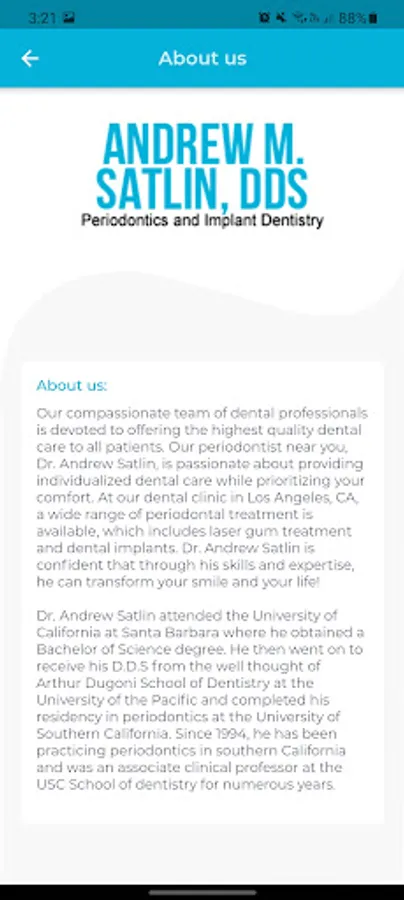 3:21 88%

About us

ANDREW M. SATLIN, DDS
Periodontics and Implant Dentistry

About us:

Our compassionate team of dental professionals is devoted to offering the highest quality dental care to all patients. Our periodontist near you, Dr. Andrew Satlin, is passionate about providing individualized dental care while prioritizing your comfort. At our dental clinic in Los Angeles, CA, a wide range of periodontal treatment is available, which includes laser gum treatment and dental implants. Dr. Andrew Satlin is confident that through his skills and expertise, he can transform your smile and your life!

Dr. Andrew Satlin attended the University of California at Santa Barbara where he obtained a Bachelor of Science degree. He then went on to receive his D.D.S from the well thought of Arthur Dugoni School of Dentistry at the University of the Pacific and completed his residency in periodontics at the University of Southern California. Since 1994, he has been practicing periodontics in southern California and was an associate clinical professor at the USC School of dentistry for numerous years.